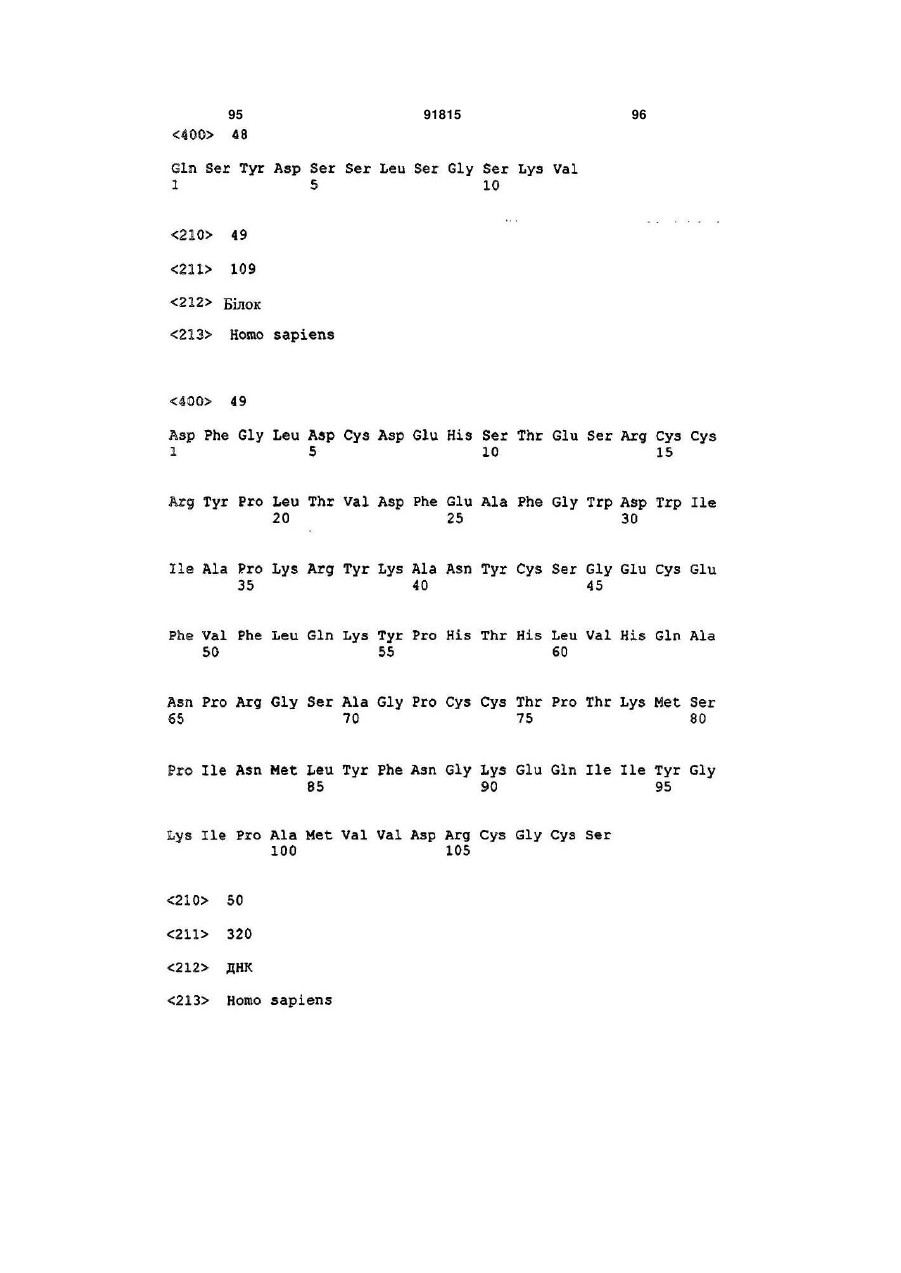 95 91815 96

<400> 48

Gln Ser Tyr Asp Ser Ser Leu Ser Gly Ser Lys Val
1 5 10

<210> 49

<211> 109

<212> Білок

<213> Homo sapiens

<400> 49

Asp Phe Gly Leu Asp Cys Asp Glu His Ser Thr Glu Ser Arg Cys Cys
1 5 10 15

Arg Tyr Pro Leu Thr Val Asp Phe Glu Ala Phe Gly Trp Asp Trp Ile
20 25 30

Ile Ala Pro Lys Arg Tyr Lys Ala Asn Tyr Cys Ser Gly Glu Cys Glu
35 40 45

Phe Val Phe Leu Gln Lys Tyr Pro His Thr His Leu Val His Gln Ala
50 55 60

Asn Pro Arg Gly Ser Ala Gly Pro Cys Cys Thr Pro Thr Lys Met Ser
65 70 75 80

Pro Ile Asn Met Leu Tyr Phe Asn Gly Lys Glu Gln Ile Ile Tyr Gly
85 90 95

Lys Ile Pro Ala Met Val Val Asp Arg Cys Gly Cys Ser
100 105

<210> 50

<211> 320

<212> ДНК

<213> Homo sapiens